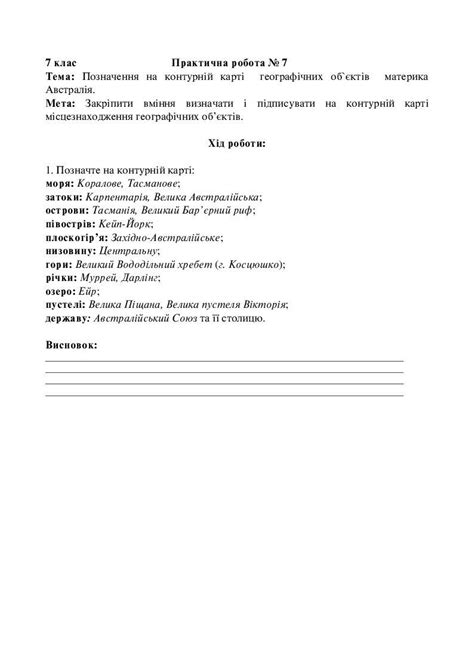 7 клас Практична робота № 7
Тема: Позначення на контурній карті географічних об`єктів материка Австралія.
Мета: Закріпити вміння визначати і підписувати на контурній карті місцезнаходження географічних об'єктів.

Хід роботи:

1. Позначте на контурній карті:
моря: Коралове, Тасманове;
затоки: Карпентарія, Велика Австралійська;
острови: Тасманія, Великий Бар'єрний риф;
півострів: Кейп-Йорк;
плоскогір'я: Західно-Австралійське;
низовину: Центральну;
гори: Великий Вододільний хребет (г. Косцюшко);
річки: Муррей, Дарлінг;
озеро: Ейр;
пустелі: Велика Піщана, Велика пустеля Вікторія;
державу: Австралійський Союз та її столицю.

Висновок: